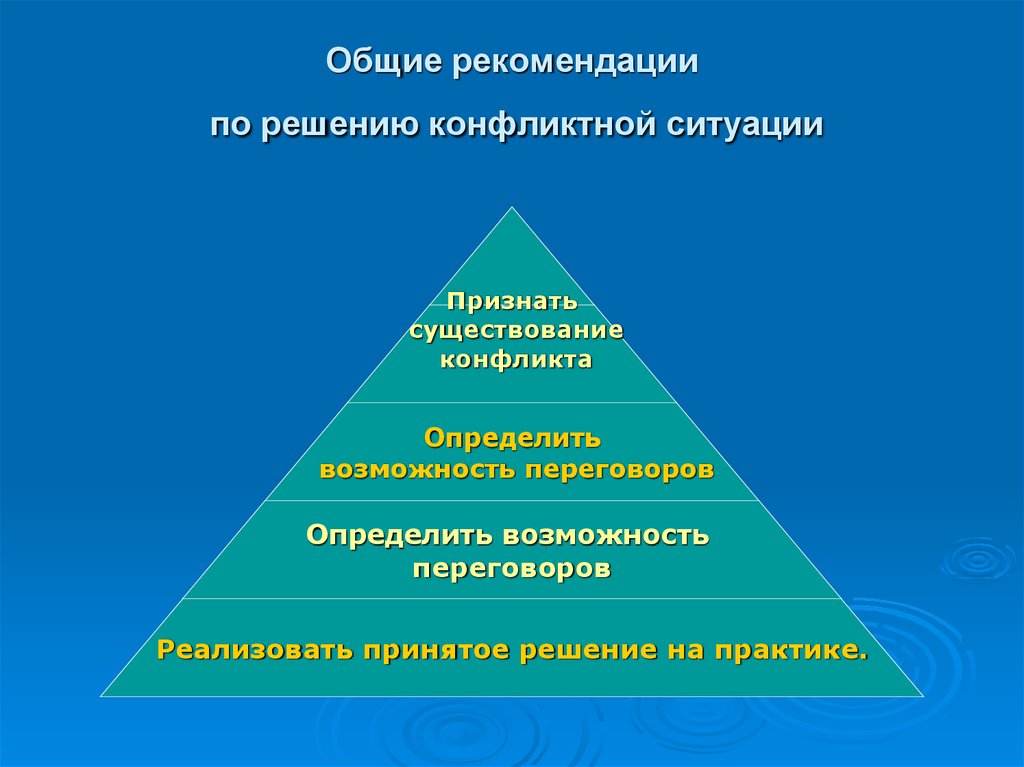 Общие рекомендации

по решению конфликтной ситуации

Признать существование конфликта

Определить возможность переговоров

Определить возможность переговоров

Реализовать принятое решение на практике.